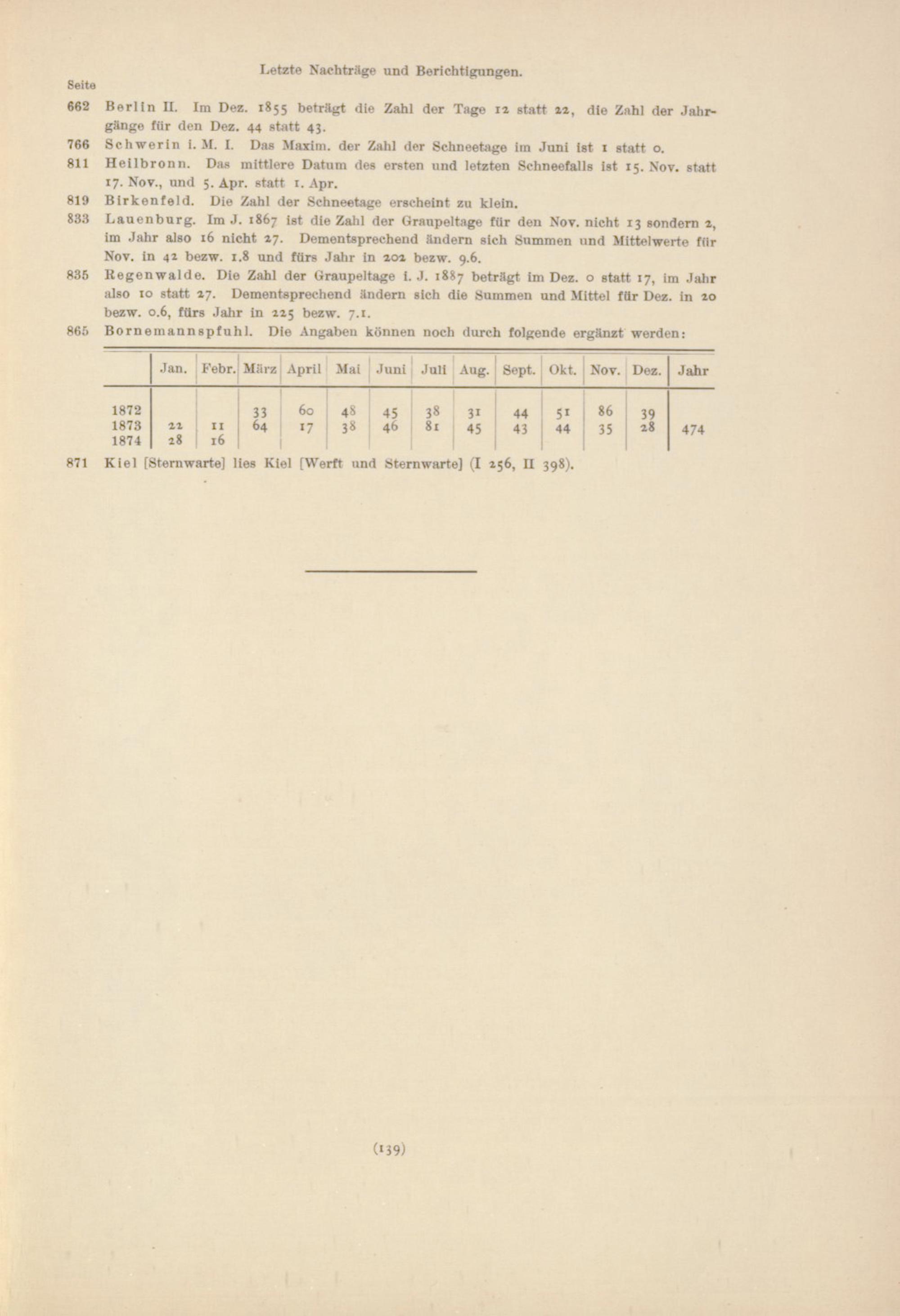 Letzte Nachträge und Berichtigungen.

Seite

662 Berlin II. Im Dez. 1855 beträgt die Zahl der Tage 12 statt 22, die Zahl der Jahrgänge für den Dez. 44 statt 43.

766 Schwerin i. M. I. Das Maxim. der Zahl der Schneetage im Juni ist 1 statt 0.

811 Heilbronn. Das mittlere Datum des ersten und letzten Schneefalls ist 15. Nov. statt 17. Nov., und 5. Apr. statt 1. Apr.

819 Birkenfeld. Die Zahl der Schneetage erscheint zu klein.

833 Lauenburg. Im J. 1867 ist die Zahl der Graupeltage für den Nov. nicht 13 sondern 2, im Jahr also 16 nicht 27. Dementsprechend ändern sich Summen und Mittelwerte für Nov. in 42 bezw. 1.8 und fürs Jahr in 202 bezw. 9.6.

835 Regenwalde. Die Zahl der Graupeltage i. J. 1887 beträgt im Dez. 0 statt 17, im Jahr also 10 statt 27. Dementsprechend ändern sich die Summen und Mittel für Dez. in 20 bezw. 0.6, fürs Jahr in 225 bezw. 7.1.

865 Bornemannspfuhl. Die Angaben können noch durch folgende ergänzt werden:

| | Jan. | Febr. | März | April | Mai | Juni | Juli | Aug. | Sept. | Okt. | Nov. | Dez. | Jahr |
|---|---|---|---|---|---|---|---|---|---|---|---|---|---|
| 1872 | | | 33 | 60 | 48 | 45 | 38 | 31 | 44 | 51 | 86 | 39 | |
| 1873 | 22 | 11 | 64 | 17 | 38 | 46 | 81 | 45 | 43 | 44 | 35 | 28 | 474 |
| 1874 | 28 | 16 | | | | | | | | | | | |

871 Kiel [Sternwarte] lies Kiel [Werft und Sternwarte] (I 256, II 398).

(139)